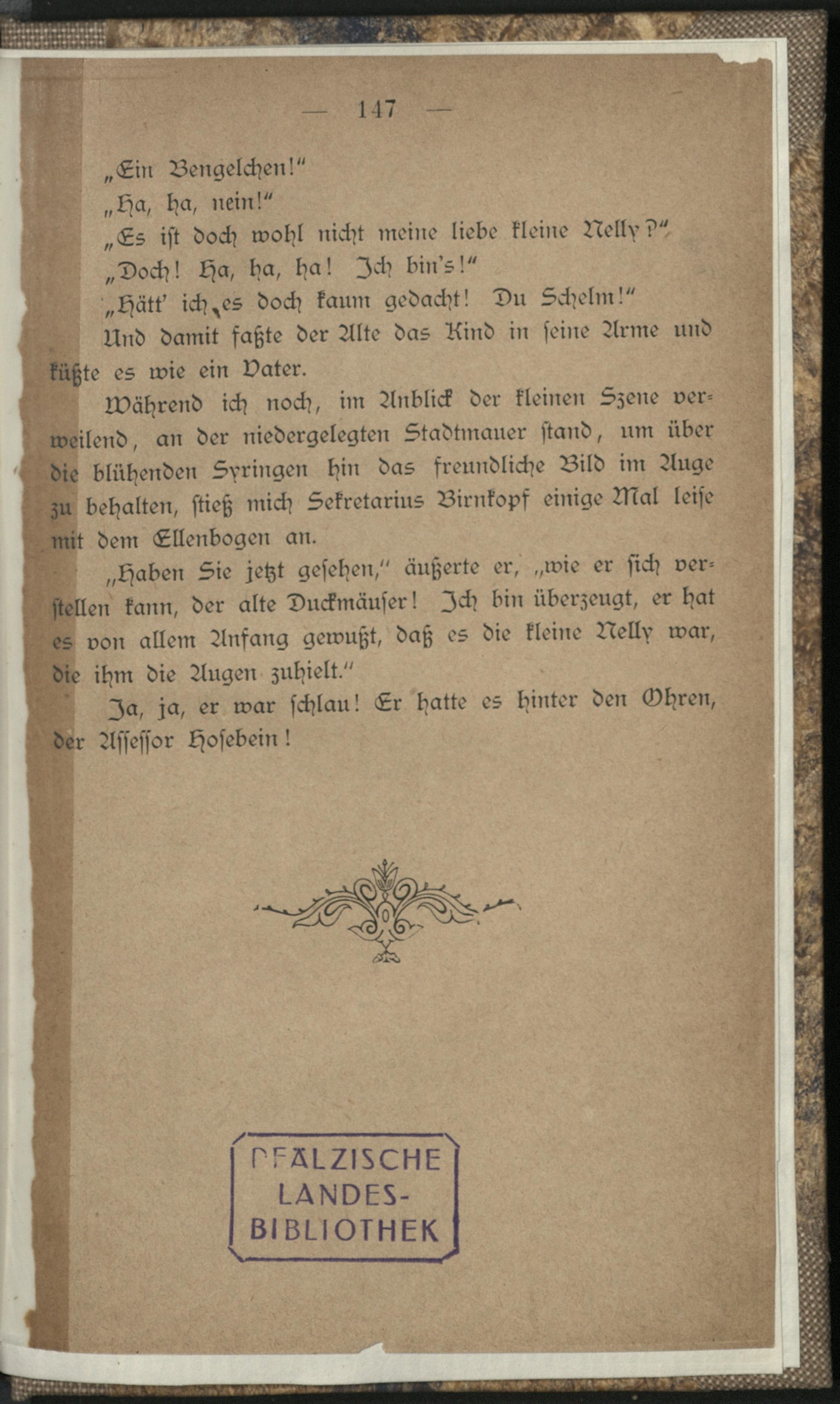 — 147 —

„Ein Bengelchen!“

„Ha, ha, nein!“

„Es ist doch wohl nicht meine liebe kleine Nelly?“

„Doch! Ha, ha, ha! Ich bin's!“

„Hätt' ich es doch kaum gedacht! Du Schelm!“

Und damit faßte der Alte das Kind in seine Arme und küßte es wie ein Vater.

Während ich noch, im Anblick der kleinen Szene verweilend, an der niedergelegten Stadtmauer stand, um über die blühenden Syringen hin das freundliche Bild im Auge zu behalten, stieß mich Sekretarius Birnkopf einige Mal leise mit dem Ellenbogen an.

„Haben Sie jetzt gesehen,“ äußerte er, „wie er sich verstellen kann, der alte Duckmäuser! Ich bin überzeugt, er hat es von allem Anfang gewußt, daß es die kleine Nelly war, die ihm die Augen zuhielt.“

Ja, ja, er war schlau! Er hatte es hinter den Ohren, der Assessor Hosebein!

PFÄLZISCHE LANDES-BIBLIOTHEK